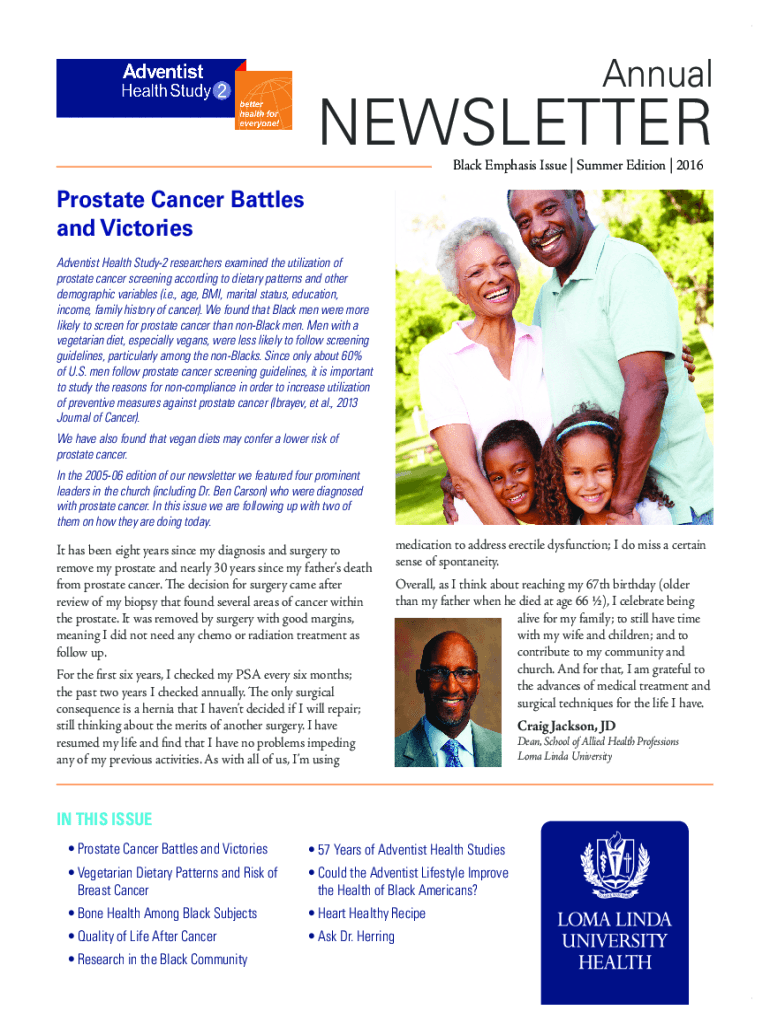 Adventist Health Study 2

better health for everyone!

Annual
NEWSLETTER

Black Emphasis Issue | Summer Edition | 2016

Prostate Cancer Battles and Victories

Adventist Health Study-2 researchers examined the utilization of prostate cancer screening according to dietary patterns and other demographic variables (i.e., age, BMI, marital status, education, income, family history of cancer). We found that Black men were more likely to screen for prostate cancer than non-Black men. Men with a vegetarian diet, especially vegans, were less likely to follow screening guidelines, particularly among the non-Blacks. Since only about 60% of U.S. men follow prostate cancer screening guidelines, it is important to study the reasons for non-compliance in order to increase utilization of preventive measures against prostate cancer (Ibrayev, et al., 2013 Journal of Cancer).

We have also found that vegan diets may confer a lower risk of prostate cancer.

In the 2005-06 edition of our newsletter we featured four prominent leaders in the church (including Dr. Ben Carson) who were diagnosed with prostate cancer. In this issue we are following up with two of them on how they are doing today.

It has been eight years since my diagnosis and surgery to remove my prostate and nearly 30 years since my father's death from prostate cancer. The decision for surgery came after review of my biopsy that found several areas of cancer within the prostate. It was removed by surgery with good margins, meaning I did not need any chemo or radiation treatment as follow up.

For the first six years, I checked my PSA every six months; the past two years I checked annually. The only surgical consequence is a hernia that I haven't decided if I will repair; still thinking about the merits of another surgery. I have resumed my life and find that I have no problems impeding any of my previous activities. As with all of us, I'm using medication to address erectile dysfunction; I do miss a certain sense of spontaneity.

Overall, as I think about reaching my 67th birthday (older than my father when he died at age 66 ½), I celebrate being alive for my family; to still have time with my wife and children; and to contribute to my community and church. And for that, I am grateful to the advances of medical treatment and surgical techniques for the life I have.

Craig Jackson, JD
Dean, School of Allied Health Professions
Loma Linda University

IN THIS ISSUE
• Prostate Cancer Battles and Victories
• Vegetarian Dietary Patterns and Risk of Breast Cancer
• Bone Health Among Black Subjects
• Quality of Life After Cancer
• Research in the Black Community
• 57 Years of Adventist Health Studies
• Could the Adventist Lifestyle Improve the Health of Black Americans?
• Heart Healthy Recipe
• Ask Dr. Herring

LOMA LINDA UNIVERSITY HEALTH